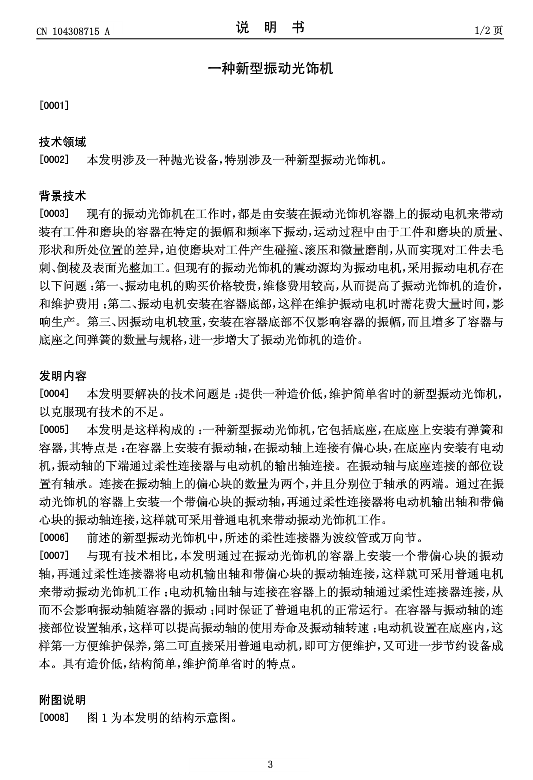 CN 104308715 A　　　　说　明　书　　　　1/2 页

一种新型振动光饰机

[0001]

技术领域

[0002]　本发明涉及一种抛光设备，特别涉及一种新型振动光饰机。

背景技术

[0003]　现有的振动光饰机在工作时，都是由安装在振动光饰机容器上的振动电机来带动装有工件和磨块的容器在特定的振幅和频率下振动，运动过程中由于工件和磨块的质量、形状和所处位置的差异，迫使磨块对工件产生碰撞、滚压和微量磨削，从而实现对工件去毛刺、倒棱及表面光整加工。但现有的振动光饰机的震动源均为振动电机，采用振动电机存在以下问题：第一、振动电机的购买价格较贵，维修费用较高，从而提高了振动光饰机的造价，和维护费用；第二、振动电机安装在容器底部，这样在维护振动电机时需花费大量时间，影响生产。第三、因振动电机较重，安装在容器底部不仅影响容器的振幅，而且增多了容器与底座之间弹簧的数量与规格，进一步增大了振动光饰机的造价。

发明内容

[0004]　本发明要解决的技术问题是：提供一种造价低，维护简单省时的新型振动光饰机，以克服现有技术的不足。

[0005]　本发明是这样构成的：一种新型振动光饰机，它包括底座，在底座上安装有弹簧和容器，其特点是：在容器上安装有振动轴，在振动轴上连接有偏心块，在底座内安装有电动机，振动轴的下端通过柔性连接器与电动机的输出轴连接。在振动轴与底座连接的部位设置有轴承。连接在振动轴上的偏心块的数量为两个，并且分别位于轴承的两端。通过在振动光饰机的容器上安装一个带偏心块的振动轴，再通过柔性连接器将电动机输出轴和带偏心块的振动轴连接，这样就可采用普通电机来带动振动光饰机工作。

[0006]　前述的新型振动光饰机中，所述的柔性连接器为波纹管或万向节。

[0007]　与现有技术相比，本发明通过在振动光饰机的容器上安装一个带偏心块的振动轴，再通过柔性连接器将电动机输出轴和带偏心块的振动轴连接，这样就可采用普通电机来带动振动光饰机工作；电动机输出轴与连接在容器上的振动轴通过柔性连接器连接，从而不会影响振动轴随容器的振动；同时保证了普通电机的正常运行。在容器与振动轴的连接部位设置轴承，这样可以提高振动轴的使用寿命及振动轴转速；电动机设置在底座内，这样第一方便维护保养，第二可直接采用普通电动机，即可方便维护，又可进一步节约设备成本。具有造价低，结构简单，维护简单省时的特点。

附图说明

[0008]　图 1 为本发明的结构示意图。

3